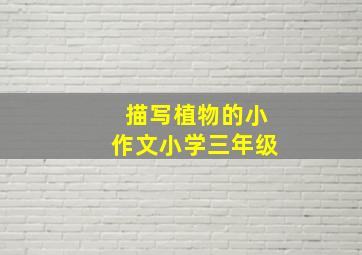 描写植物的小作文小学三年级